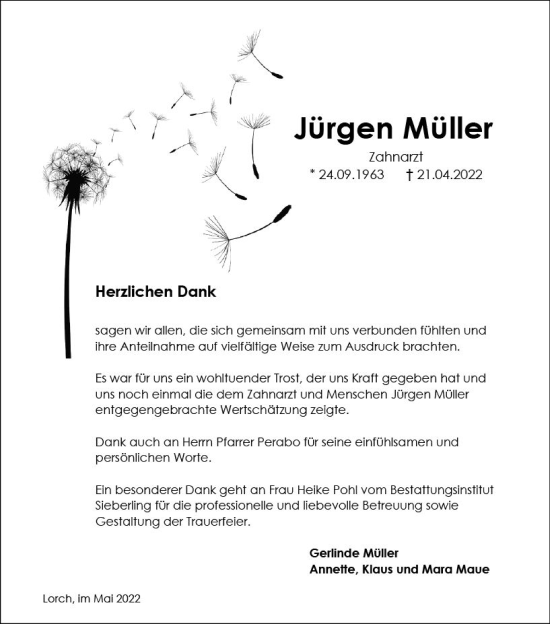 Jürgen Müller

Zahnarzt

* 24.09.1963 † 21.04.2022

Herzlichen Dank

sagen wir allen, die sich gemeinsam mit uns verbunden fühlten und ihre Anteilnahme auf vielfältige Weise zum Ausdruck brachten.

Es war für uns ein wohltuender Trost, der uns Kraft gegeben hat und uns noch einmal die dem Zahnarzt und Menschen Jürgen Müller entgegengebrachte Wertschätzung zeigte.

Dank auch an Herrn Pfarrer Perabo für seine einfühlsamen und persönlichen Worte.

Ein besonderer Dank geht an Frau Heike Pohl vom Bestattungsinstitut Sieberling für die professionelle und liebevolle Betreuung sowie Gestaltung der Trauerfeier.

Gerlinde Müller
Annette, Klaus und Mara Maue

Lorch, im Mai 2022